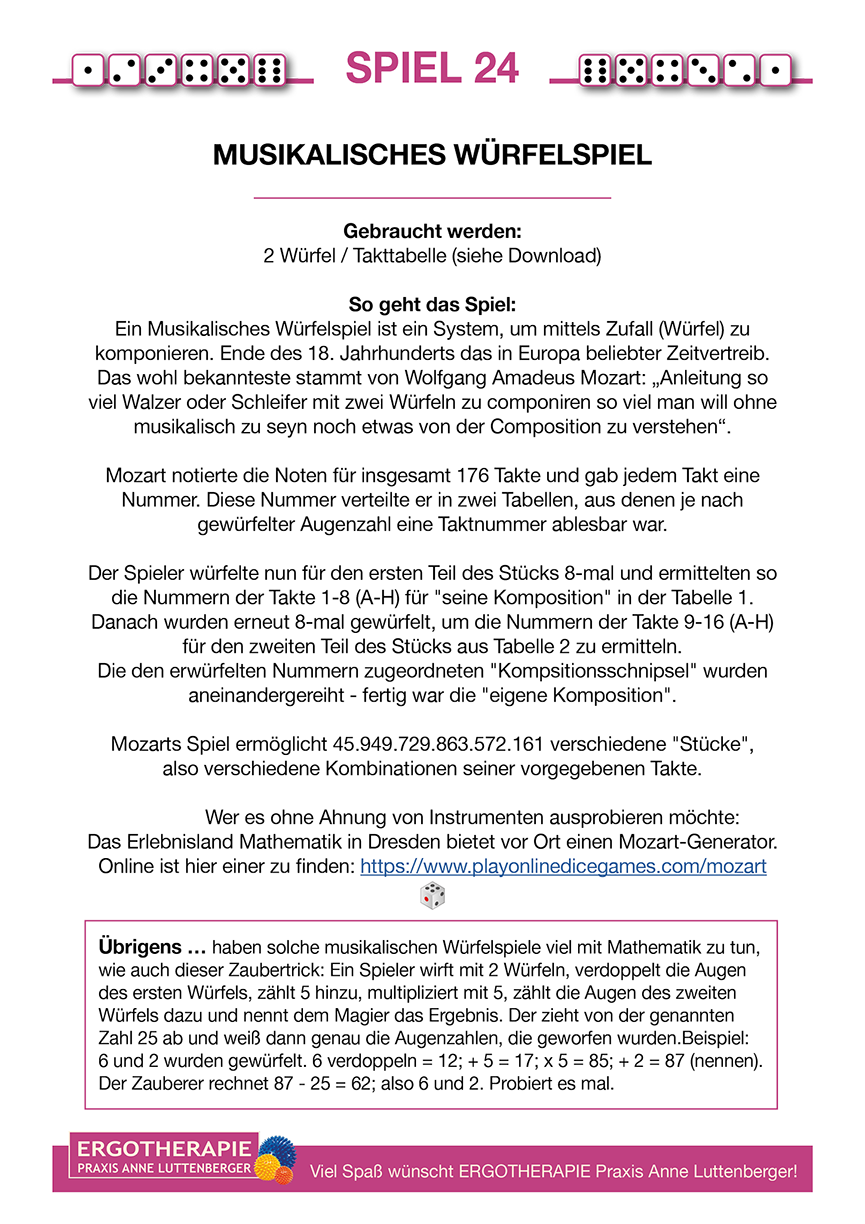 SPIEL 24

MUSIKALISCHES WÜRFELSPIEL

Gebraucht werden:
2 Würfel / Takttabelle (siehe Download)

So geht das Spiel:
Ein Musikalisches Würfelspiel ist ein System, um mittels Zufall (Würfel) zu komponieren. Ende des 18. Jahrhunderts das in Europa beliebter Zeitvertreib. Das wohl bekannteste stammt von Wolfgang Amadeus Mozart: „Anleitung so viel Walzer oder Schleifer mit zwei Würfeln zu componiren so viel man will ohne musikalisch zu seyn noch etwas von der Composition zu verstehen“.

Mozart notierte die Noten für insgesamt 176 Takte und gab jedem Takt eine Nummer. Diese Nummer verteilte er in zwei Tabellen, aus denen je nach gewürfelter Augenzahl eine Taktnummer ablesbar war.

Der Spieler würfelte nun für den ersten Teil des Stücks 8-mal und ermittelten so die Nummern der Takte 1-8 (A-H) für "seine Komposition" in der Tabelle 1. Danach wurden erneut 8-mal gewürfelt, um die Nummern der Takte 9-16 (A-H) für den zweiten Teil des Stücks aus Tabelle 2 zu ermitteln.
Die den erwürfelten Nummern zugeordneten "Kompsitionsschnipsel" wurden aneinandergereiht - fertig war die "eigene Komposition".

Mozarts Spiel ermöglicht 45.949.729.863.572.161 verschiedene "Stücke", also verschiedene Kombinationen seiner vorgegebenen Takte.

Wer es ohne Ahnung von Instrumenten ausprobieren möchte:
Das Erlebnisland Mathematik in Dresden bietet vor Ort einen Mozart-Generator. Online ist hier einer zu finden: https://www.playonlinedicegames.com/mozart

Übrigens … haben solche musikalischen Würfelspiele viel mit Mathematik zu tun, wie auch dieser Zaubertrick: Ein Spieler wirft mit 2 Würfeln, verdoppelt die Augen des ersten Würfels, zählt 5 hinzu, multipliziert mit 5, zählt die Augen des zweiten Würfels dazu und nennt dem Magier das Ergebnis. Der zieht von der genannten Zahl 25 ab und weiß dann genau die Augenzahlen, die geworfen wurden.Beispiel: 6 und 2 wurden gewürfelt. 6 verdoppeln = 12; + 5 = 17; x 5 = 85; + 2 = 87 (nennen). Der Zauberer rechnet 87 - 25 = 62; also 6 und 2. Probiert es mal.

ERGOTHERAPIE
PRAXIS ANNE LUTTENBERGER
Viel Spaß wünscht ERGOTHERAPIE Praxis Anne Luttenberger!